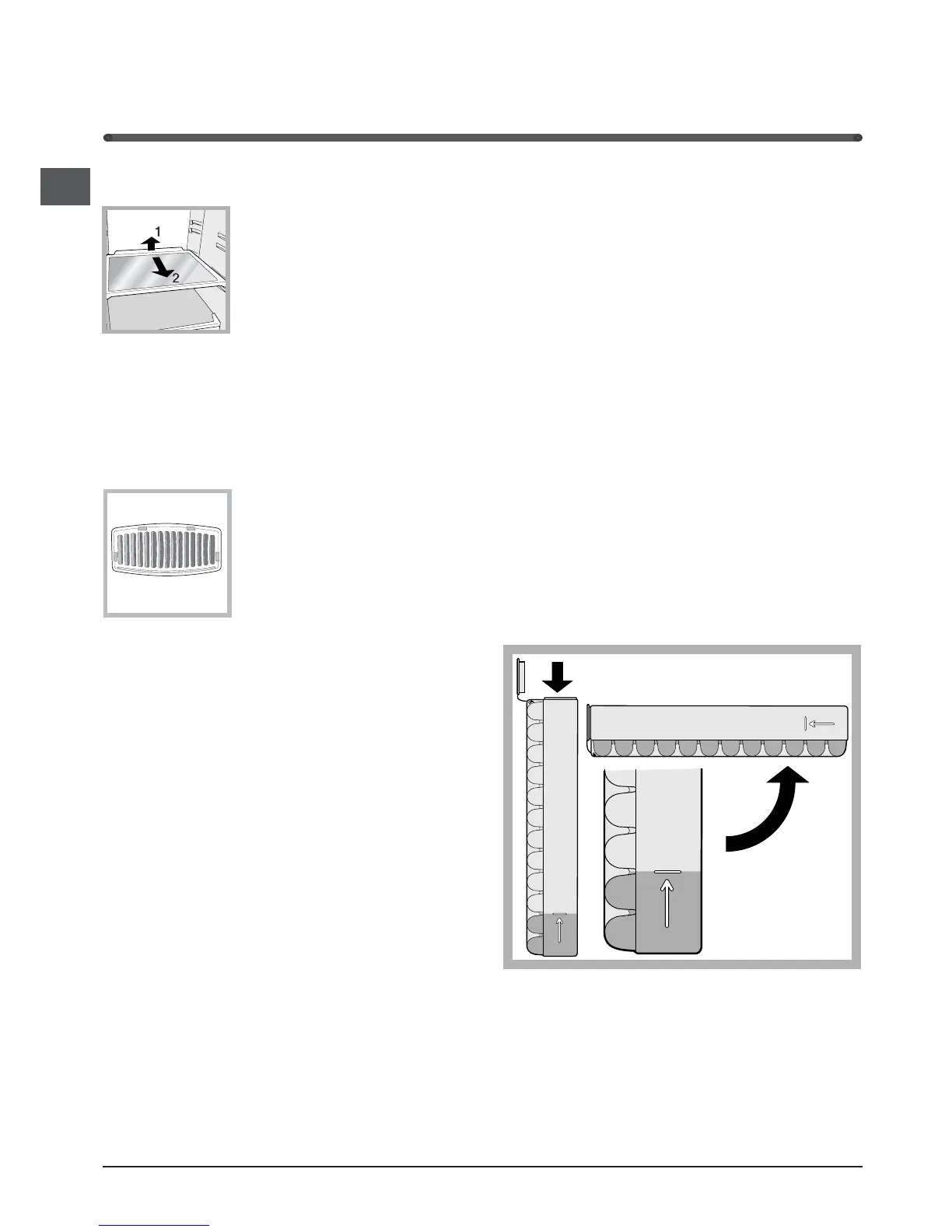 1
2